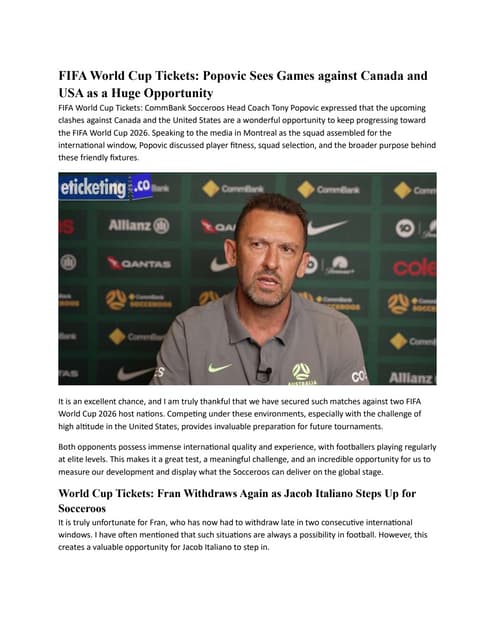 FIFA World Cup Tickets: Popovic Sees Games against Canada and USA as a Huge Opportunity

FIFA World Cup Tickets: CommBank Socceroos Head Coach Tony Popovic expressed that the upcoming clashes against Canada and the United States are a wonderful opportunity to keep progressing toward the FIFA World Cup 2026. Speaking to the media in Montreal as the squad assembled for the international window, Popovic discussed player fitness, squad selection, and the broader purpose behind these friendly fixtures.

eticketing.co

It is an excellent chance, and I am truly thankful that we have secured such matches against two FIFA World Cup 2026 host nations. Competing under these environments, especially with the challenge of high altitude in the United States, provides invaluable preparation for future tournaments.

Both opponents possess immense international quality and experience, with footballers playing regularly at elite levels. This makes it a great test, a meaningful challenge, and an incredible opportunity for us to measure our development and display what the Socceroos can deliver on the global stage.

World Cup Tickets: Fran Withdraws Again as Jacob Italiano Steps Up for Socceroos

It is truly unfortunate for Fran, who has now had to withdraw late in two consecutive international windows. I have often mentioned that such situations are always a possibility in football. However, this creates a valuable opportunity for Jacob Italiano to step in.